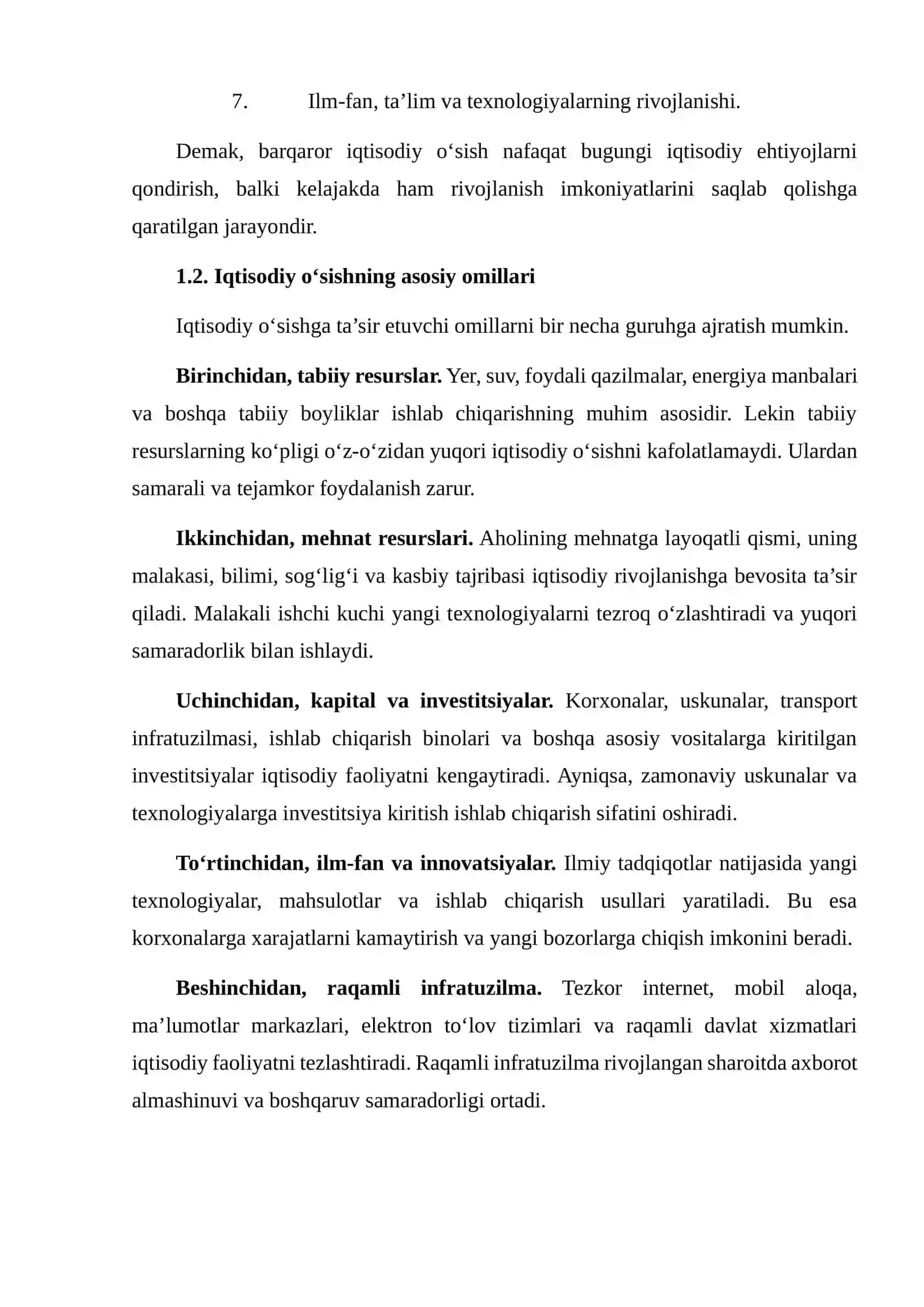 7. Ilm-fan, ta'lim va texnologiyalarning rivojlanishi.

Demak, barqaror iqtisodiy o'sish nafaqat bugungi iqtisodiy ehtiyojlarni qondirish, balki kelajakda ham rivojlanish imkoniyatlarini saqlab qolishga qaratilgan jarayondir.

1.2. Iqtisodiy o'sishning asosiy omillari

Iqtisodiy o'sishga ta'sir etuvchi omillarni bir necha guruhga ajratish mumkin.

Birinchidan, tabiiy resurslar. Yer, suv, foydali qazilmalar, energiya manbalari va boshqa tabiiy boyliklar ishlab chiqarishning muhim asosidir. Lekin tabiiy resurslarning ko'pligi o'z-o'zidan yuqori iqtisodiy o'sishni kafolatlamaydi. Ulardan samarali va tejamkor foydalanish zarur.

Ikkinchidan, mehnat resurslari. Aholining mehnatga layoqatli qismi, uning malakasi, bilimi, sog'lig'i va kasbiy tajribasi iqtisodiy rivojlanishga bevosita ta'sir qiladi. Malakali ishchi kuchi yangi texnologiyalarni tezroq o'zlashtiradi va yuqori samaradorlik bilan ishlaydi.

Uchinchidan, kapital va investitsiyalar. Korxonalar, uskunalar, transport infratuzilmasi, ishlab chiqarish binolari va boshqa asosiy vositalarga kiritilgan investitsiyalar iqtisodiy faoliyatni kengaytiradi. Ayniqsa, zamonaviy uskunalar va texnologiyalarga investitsiya kiritish ishlab chiqarish sifatini oshiradi.

To'rtinchidan, ilm-fan va innovatsiyalar. Ilmiy tadqiqotlar natijasida yangi texnologiyalar, mahsulotlar va ishlab chiqarish usullari yaratiladi. Bu esa korxonalarga xarajatlarni kamaytirish va yangi bozorlarga chiqish imkonini beradi.

Beshinchidan, raqamli infratuzilma. Tezkor internet, mobil aloqa, ma'lumotlar markazlari, elektron to'lov tizimlari va raqamli davlat xizmatlari iqtisodiy faoliyatni tezlashtiradi. Raqamli infratuzilma rivojlangan sharoitda axborot almashinuvi va boshqaruv samaradorligi ortadi.